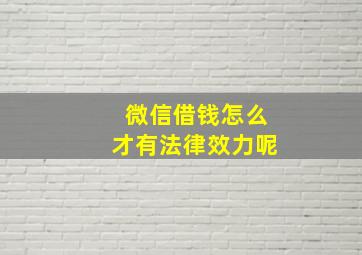 微信借钱怎么
才有法律效力呢